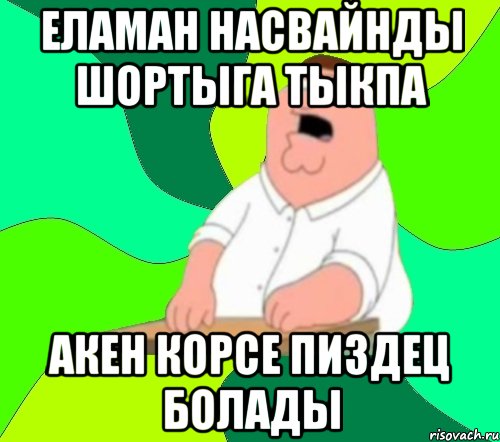 ЕЛАМАН НАСВАЙНДЫ ШОРТЫГА ТЫКПА

АКЕН КОРСЕ ПИЗДЕЦ БОЛАДЫ

risovach.ru